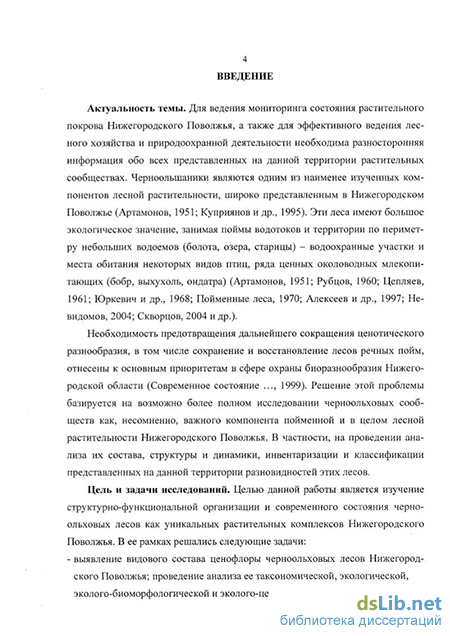 4

ВВЕДЕНИЕ

Актуальность темы. Для ведения мониторинга состояния растительного покрова Нижегородского Поволжья, а также для эффективного ведения лесного хозяйства и природоохранной деятельности необходима разносторонняя информация обо всех представленных на данной территории растительных сообществах. Черноольшаники являются одним из наименее изученных компонентов лесной растительности, широко представленным в Нижегородском Поволжье (Артамонов, 1951; Куприянов и др., 1995). Эти леса имеют большое экологическое значение, занимая поймы водотоков и территории по периметру небольших водоемов (болота, озера, старицы) – водоохранные участки и места обитания некоторых видов птиц, ряда ценных околоводных млекопитающих (бобр, выхухоль, ондатра) (Артамонов, 1951; Рубцов, 1960; Цепляев, 1961; Юркевич и др., 1968; Пойменные леса, 1970; Алексеев и др., 1997; Невидомов, 2004; Скворцов, 2004 и др.).

Необходимость предотвращения дальнейшего сокращения ценотического разнообразия, в том числе сохранение и восстановление лесов речных пойм, отнесены к основным приоритетам в сфере охраны биоразнообразия Нижегородской области (Современное состояние ..., 1999). Решение этой проблемы базируется на возможно более полном исследовании черноольховых сообществ как, несомненно, важного компонента пойменной и в целом лесной растительности Нижегородского Поволжья. В частности, на проведении анализа их состава, структуры и динамики, инвентаризации и классификации представленных на данной территории разновидностей этих лесов.

Цель и задачи исследований. Целью данной работы является изучение структурно-функциональной организации и современного состояния черноольховых лесов как уникальных растительных комплексов Нижегородского Поволжья. В ее рамках решались следующие задачи:

- выявление видового состава ценофлоры черноольховых лесов Нижегородского Поволжья; проведение анализа ее таксономической, экологической, эколого-биоморфологической и эколого-це

dsLib.net
библиотека диссертаций